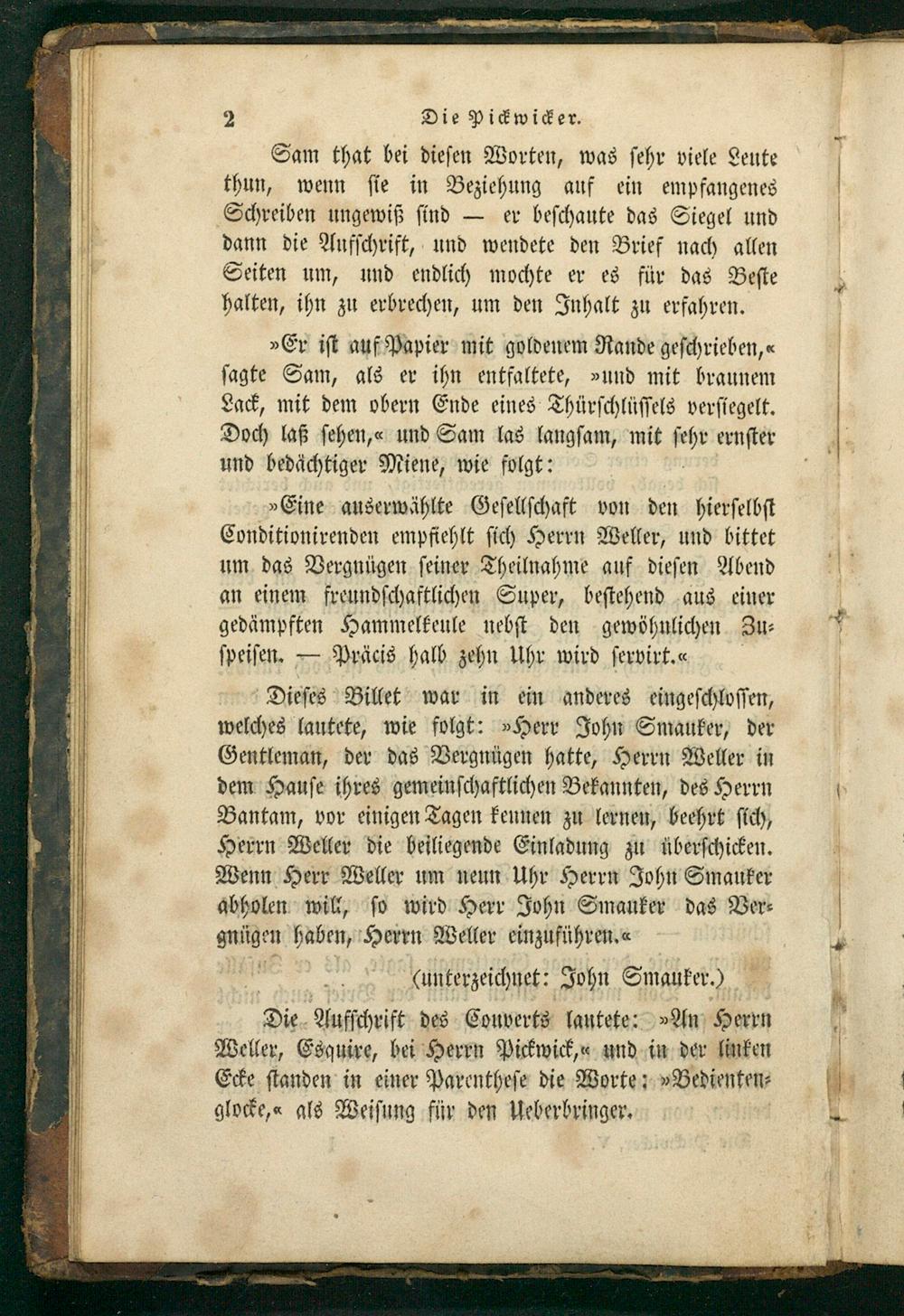 2 Die Pickwicker.

Sam that bei diesen Worten, was sehr viele Leute thun, wenn sie in Beziehung auf ein empfangenes Schreiben ungewiß sind — er beschaute das Siegel und dann die Aufschrift, und wendete den Brief nach allen Seiten um, und endlich mochte er es für das Beste halten, ihn zu erbrechen, um den Inhalt zu erfahren.

»Er ist auf Papier mit goldenem Rande geschrieben,« sagte Sam, als er ihn entfaltete, »und mit braunem Lack, mit dem obern Ende eines Thürschlüssels versiegelt. Doch laß sehen,« und Sam las langsam, mit sehr ernster und bedächtiger Miene, wie folgt:

»Eine auserwählte Gesellschaft von den hierselbst Conditionirenden empfiehlt sich Herrn Weller, und bittet um das Vergnügen seiner Theilnahme auf diesen Abend an einem freundschaftlichen Super, bestehend aus einer gedämpften Hammelkeule nebst den gewöhnlichen Zuspeisen. — Präcis halb zehn Uhr wird servirt.«

Dieses Billet war in ein anderes eingeschlossen, welches lautete, wie folgt: »Herr John Smauker, der Gentleman, der das Vergnügen hatte, Herrn Weller in dem Hause ihres gemeinschaftlichen Bekannten, des Herrn Bantam, vor einigen Tagen kennen zu lernen, beehrt sich, Herrn Weller die beiliegende Einladung zu überschicken. Wenn Herr Weller um neun Uhr Herrn John Smauker abholen will, so wird Herr John Smauker das Vergnügen haben, Herrn Weller einzuführen.«

(unterzeichnet: John Smauker.)

Die Aufschrift des Couverts lautete: »An Herrn Weller, Esquire, bei Herrn Pickwick,« und in der linken Ecke standen in einer Parenthese die Worte: »Bedientenglocke,« als Weisung für den Ueberbringer.